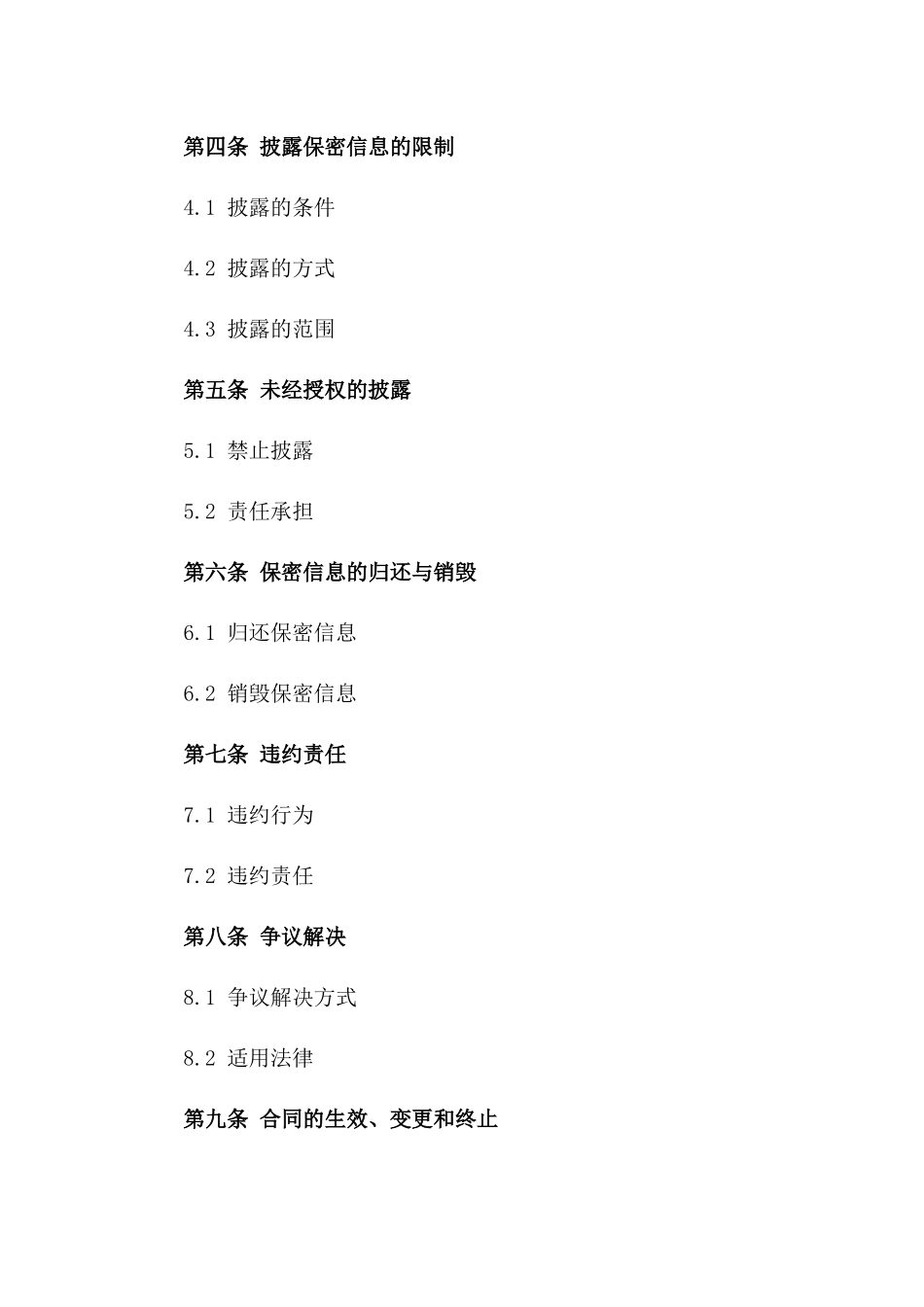 第四条 披露保密信息的限制

4.1 披露的条件

4.2 披露的方式

4.3 披露的范围

第五条 未经授权的披露

5.1 禁止披露

5.2 责任承担

第六条 保密信息的归还与销毁

6.1 归还保密信息

6.2 销毁保密信息

第七条 违约责任

7.1 违约行为

7.2 违约责任

第八条 争议解决

8.1 争议解决方式

8.2 适用法律

第九条 合同的生效、变更和终止